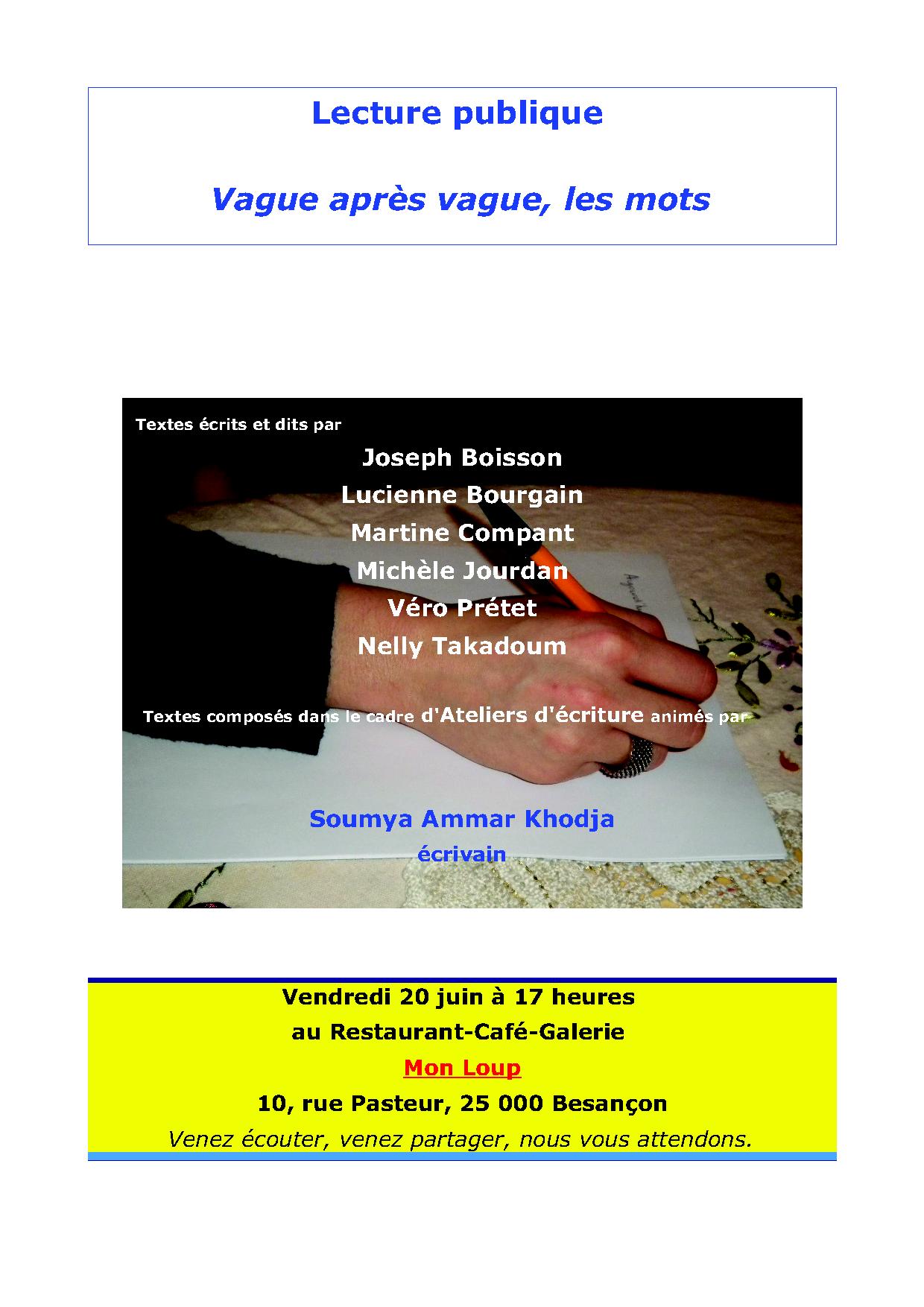 Lecture publique

Vague après vague, les mots

Textes écrits et dits par

Joseph Boisson
Lucienne Bourgain
Martine Compant
Michèle Jourdan
Véro Prétet
Nelly Takadoum

Textes composés dans le cadre d'Ateliers d'écriture animés par

Soumya Ammar Khodja
écrivain

Vendredi 20 juin à 17 heures
au Restaurant-Café-Galerie
Mon Loup
10, rue Pasteur, 25 000 Besançon
Venez écouter, venez partager, nous vous attendons.